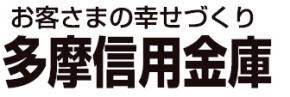 お客さまの幸せづくり
多摩信用金庫